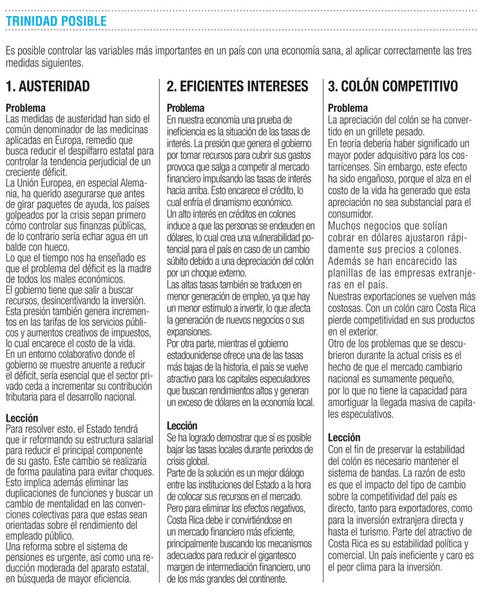 TRINIDAD POSIBLE

Es posible controlar las variables más importantes en un país con una economía sana, al aplicar correctamente las tres medidas siguientes.

1. AUSTERIDAD

Problema
Las medidas de austeridad han sido el común denominador de las medicinas aplicadas en Europa, remedio que busca reducir el despilfarro estatal para controlar la tendencia perjudicial de un creciente déficit.
La Unión Europea, en especial Alemania, ha querido asegurarse que antes de girar paquetes de ayuda, los países golpeados por la crisis sepan primero cómo controlar sus finanzas públicas, de lo contrario sería echar agua en un balde con hueco.
Lo que el tiempo nos ha enseñado es que el problema del déficit es la madre de todos los males económicos.
El gobierno tiene que salir a buscar recursos, desincentivando la inversión. Esta presión también genera incrementos en las tarifas de los servicios públicos y aumentos creativos de impuestos, lo cual encarece el costo de la vida.
En un entorno colaborativo donde el gobierno se muestre anuente a reducir el déficit, sería esencial que el sector privado ceda a incrementar su contribución tributaria para el desarrollo nacional.

Lección
Para resolver esto, el Estado tendrá que ir reformando su estructura salarial para reducir el principal componente de su gasto. Este cambio se realizaría de forma paulatina para evitar choques. Esto implica además eliminar las duplicaciones de funciones y buscar un cambio de mentalidad en las convenciones colectivas para que estas sean orientadas sobre el rendimiento del empleado público.
Una reforma sobre el sistema de pensiones es urgente, así como una reducción moderada del aparato estatal, en búsqueda de mayor eficiencia.

2. EFICIENTES INTERESES

Problema
En nuestra economía una prueba de ineficiencia es la situación de las tasas de interés. La presión que genera el gobierno por tomar recursos para cubrir sus gastos provoca que salga a competir al mercado financiero impulsando las tasas de interés hacia arriba. Esto encarece el crédito, lo cual enfría el dinamismo económico.
Un alto interés en créditos en colones induce a que las personas se endeuden en dólares, lo cual crea una vulnerabilidad potencial para el país en caso de un cambio súbito debido a una depreciación del colón por un choque externo.
Las altas tasas también se traducen en menor generación de empleo, ya que hay un menor estímulo a invertir, lo que afecta la generación de nuevos negocios o sus expansiones.
Por otra parte, mientras el gobierno estadounidense ofrece una de las tasas más bajas de la historia, el país se vuelve atractivo para los capitales especuladores que buscan rendimientos altos y generan un exceso de dólares en la economía local.

Lección
Se ha logrado demostrar que sí es posible bajar las tasas locales durante periodos de crisis global.
Parte de la solución es un mejor diálogo entre las instituciones del Estado a la hora de colocar sus recursos en el mercado.
Pero para eliminar los efectos negativos, Costa Rica debe ir convirtiéndose en un mercado financiero más eficiente, principalmente buscando los mecanismos adecuados para reducir el gigantesco margen de intermediación financiero, uno de los más grandes del continente.

3. COLÓN COMPETITIVO

Problema
La apreciación del colón se ha convertido en un grillete pesado.
En teoría debería haber significado un mayor poder adquisitivo para los costarricenses. Sin embargo, este efecto ha sido engañoso, porque el alza en el costo de la vida ha generado que esta apreciación no sea substancial para el consumidor.
Muchos negocios que solían cobrar en dólares ajustaron rápidamente sus precios a colones. Además se han encarecido las planillas de las empresas extranjeras en el país.
Nuestras exportaciones se vuelven más costosas. Con un colón caro Costa Rica pierde competitividad en sus productos en el exterior.
Otro de los problemas que se descubrieron durante la actual crisis es el hecho de que el mercado cambiario nacional es sumamente pequeño, por lo que no tiene la capacidad para amortiguar la llegada masiva de capitales especulativos.

Lección
Con el fin de preservar la estabilidad del colón es necesario mantener el sistema de bandas. La razón de esto es que el impacto del tipo de cambio sobre la competitividad del país es directo, tanto para exportadores, como para la inversión extranjera directa y hasta el turismo. Parte del atractivo de Costa Rica es su estabilidad política y comercial. Un país ineficiente y caro es el peor clima para la inversión.